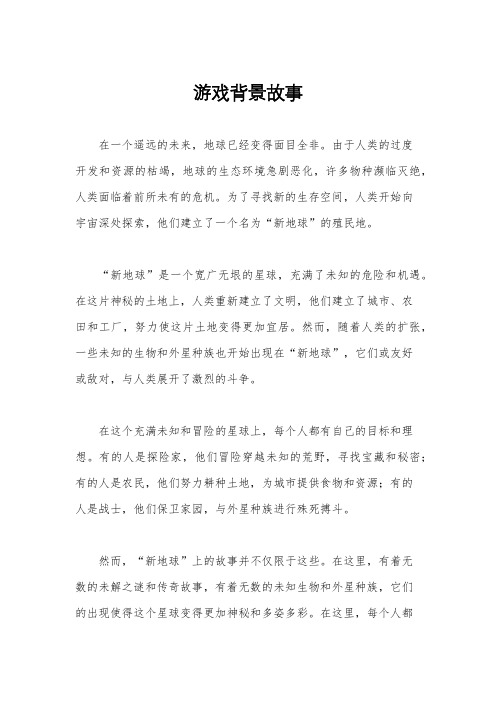 游戏背景故事

在一个遥远的未来，地球已经变得面目全非。由于人类的过度开发和资源的枯竭，地球的生态环境急剧恶化，许多物种濒临灭绝，人类面临着前所未有的危机。为了寻找新的生存空间，人类开始向宇宙深处探索，他们建立了一个名为“新地球”的殖民地。

“新地球”是一个宽广无垠的星球，充满了未知的危险和机遇。在这片神秘的土地上，人类重新建立了文明，他们建立了城市、农田和工厂，努力使这片土地变得更加宜居。然而，随着人类的扩张，一些未知的生物和外星种族也开始出现在“新地球”，它们或友好或敌对，与人类展开了激烈的斗争。

在这个充满未知和冒险的星球上，每个人都有自己的目标和理想。有的人是探险家，他们冒险穿越未知的荒野，寻找宝藏和秘密；有的人是农民，他们努力耕种土地，为城市提供食物和资源；有的人是战士，他们保卫家园，与外星种族进行殊死搏斗。

然而，“新地球”上的故事并不仅限于这些。在这里，有着无数的未解之谜和传奇故事，有着无数的未知生物和外星种族，它们的出现使得这个星球变得更加神秘和多姿多彩。在这里，每个人都